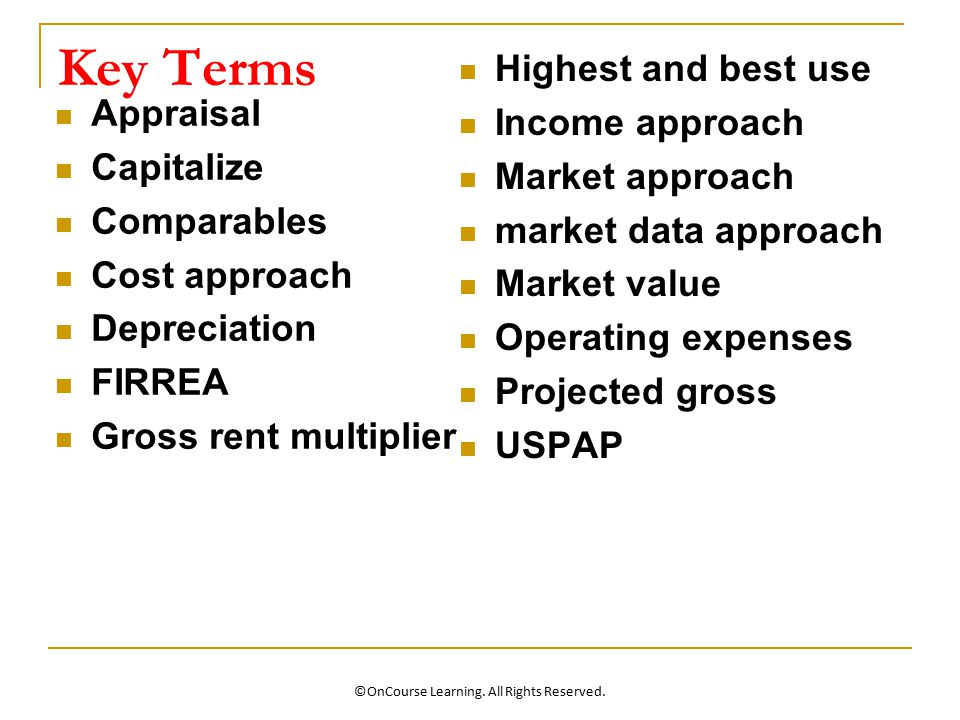 Key Terms

- Appraisal
- Capitalize
- Comparables
- Cost approach
- Depreciation
- FIRREA
- Gross rent multiplier

- Highest and best use
- Income approach
- Market approach
- market data approach
- Market value
- Operating expenses
- Projected gross
- USPAP

©OnCourse Learning. All Rights Reserved.